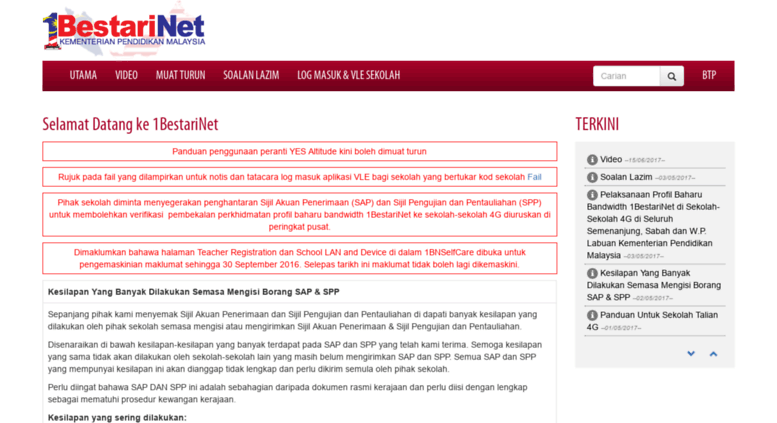 1BestariNet
KEMENTERIAN PENDIDIKAN MALAYSIA

UTAMA VIDEO MUAT TURUN SOALAN LAZIM LOG MASUK & VLE SEKOLAH Carian BTP

Selamat Datang ke 1BestariNet

Panduan penggunaan peranti YES Altitude kini boleh dimuat turun

Rujuk pada fail yang dilampirkan untuk notis dan tatacara log masuk aplikasi VLE bagi sekolah yang bertukar kod sekolah Fail

Pihak sekolah diminta menyegerakan penghantaran Sijil Akuan Penerimaan (SAP) dan Sijil Pengujian dan Pentauliahan (SPP) untuk membolehkan verifikasi pembekalan perkhidmatan profil baharu bandwidth 1BestariNet ke sekolah-sekolah 4G diuruskan di peringkat pusat.

Dimaklumkan bahawa halaman Teacher Registration dan School LAN and Device di dalam 1BNSelfCare dibuka untuk pengemaskinian maklumat sehingga 30 September 2016. Selepas tarikh ini maklumat tidak boleh lagi dikemaskini.

Kesilapan Yang Banyak Dilakukan Semasa Mengisi Borang SAP & SPP

Sepanjang pihak kami menyemak Sijil Akuan Penerimaan dan Sijil Pengujian dan Pentauliahan di dapati banyak kesilapan yang dilakukan oleh pihak sekolah semasa mengisi atau mengirimkan Sijil Akuan Penerimaan & Sijil Pengujian dan Pentauliahan.

Disenaraikan di bawah kesilapan-kesilapan yang banyak terdapat pada SAP dan SPP yang telah kami terima. Semoga kesilapan yang sama tidak akan dilakukan oleh sekolah-sekolah lain yang masih belum mengirimkan SAP dan SPP. Semua SAP dan SPP yang mempunyai kesilapan ini akan dianggap tidak lengkap dan perlu dikirim semula oleh pihak sekolah.

Perlu diingat bahawa SAP DAN SPP ini adalah sebahagian daripada dokumen rasmi kerajaan dan perlu diisi dengan lengkap sebagai mematuhi prosedur kewangan kerajaan.

Kesilapan yang sering dilakukan:

TERKINI

Video –15/06/2017–

Soalan Lazim –03/05/2017–

Pelaksanaan Profil Baharu Bandwidth 1BestariNet di Sekolah-Sekolah 4G di Seluruh Semenanjung, Sabah dan W.P. Labuan Kementerian Pendidikan Malaysia –03/05/2017–

Kesilapan Yang Banyak Dilakukan Semasa Mengisi Borang SAP & SPP –02/05/2017–

Panduan Untuk Sekolah Talian 4G –01/05/2017–